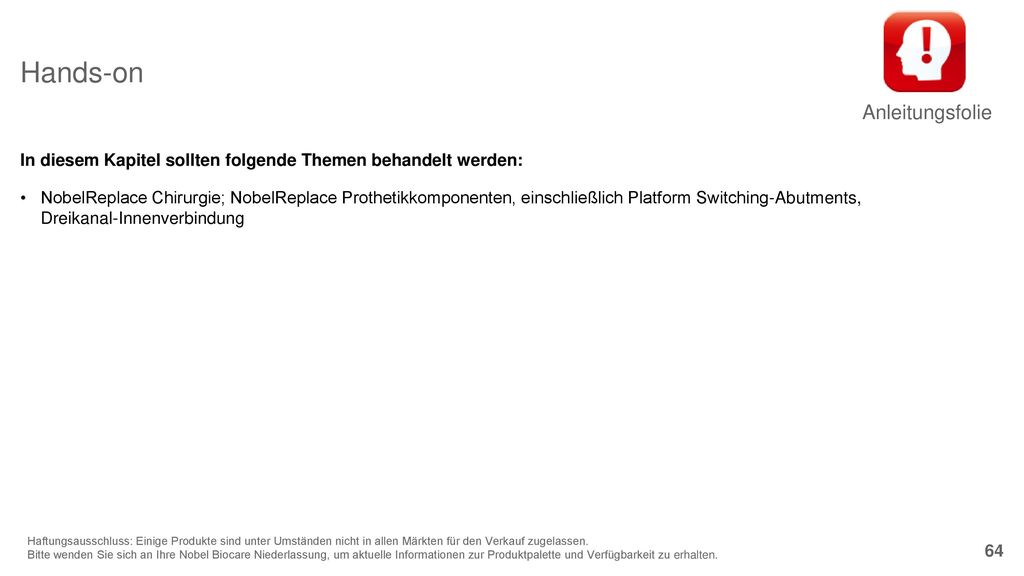 Hands-on

Anleitungsfolie

In diesem Kapitel sollten folgende Themen behandelt werden:

• NobelReplace Chirurgie; NobelReplace Prothetikkomponenten, einschließlich Platform Switching-Abutments, Dreikanal-Innenverbindung

Haftungsausschluss: Einige Produkte sind unter Umständen nicht in allen Märkten für den Verkauf zugelassen.
Bitte wenden Sie sich an Ihre Nobel Biocare Niederlassung, um aktuelle Informationen zur Produktpalette und Verfügbarkeit zu erhalten.

64